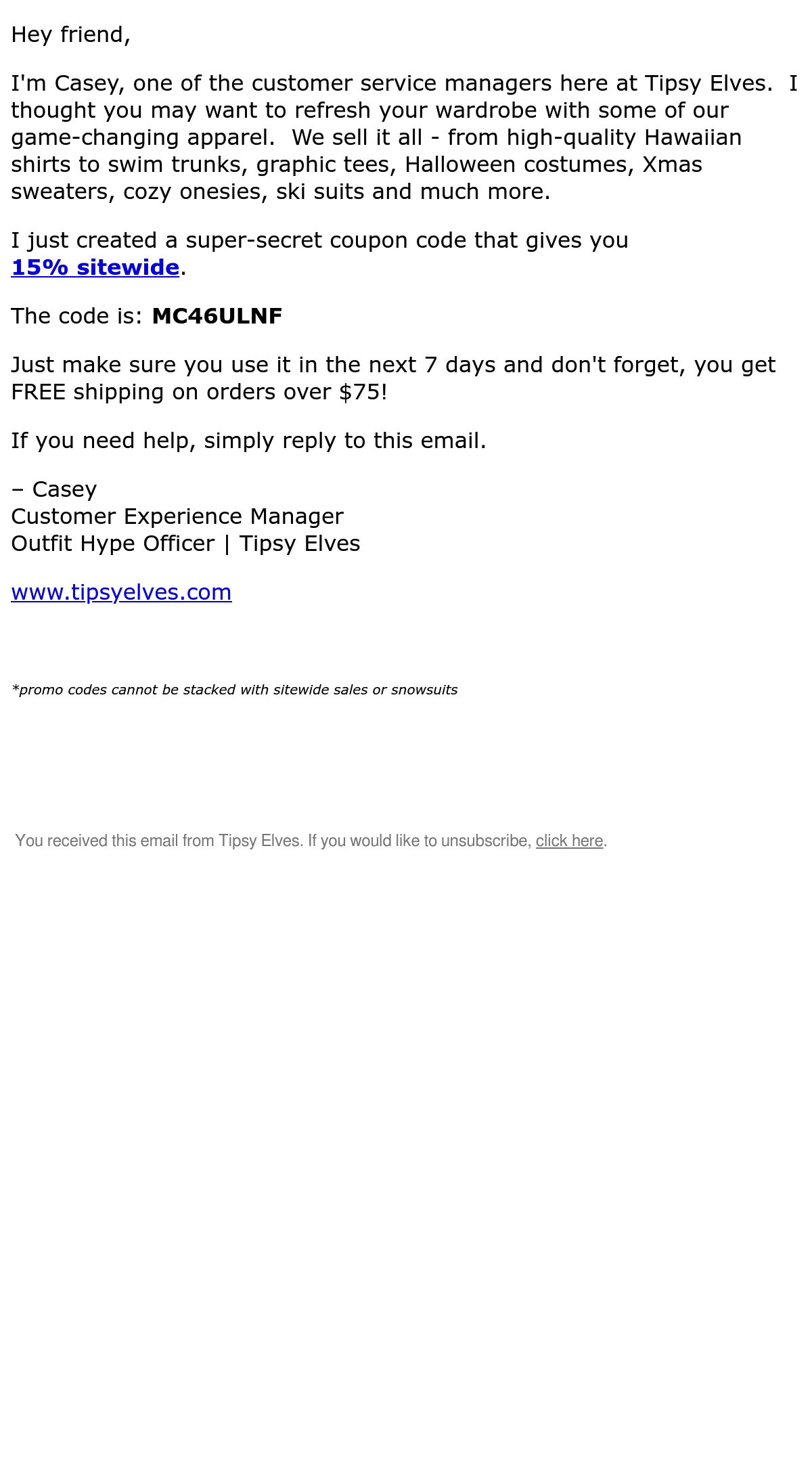 Hey friend,

I'm Casey, one of the customer service managers here at Tipsy Elves. I thought you may want to refresh your wardrobe with some of our game-changing apparel. We sell it all - from high-quality Hawaiian shirts to swim trunks, graphic tees, Halloween costumes, Xmas sweaters, cozy onesies, ski suits and much more.

I just created a super-secret coupon code that gives you 15% sitewide.

The code is: MC46ULNF

Just make sure you use it in the next 7 days and don't forget, you get FREE shipping on orders over $75!

If you need help, simply reply to this email.

– Casey
Customer Experience Manager
Outfit Hype Officer | Tipsy Elves

www.tipsyelves.com

*promo codes cannot be stacked with sitewide sales or snowsuits

You received this email from Tipsy Elves. If you would like to unsubscribe, click here.